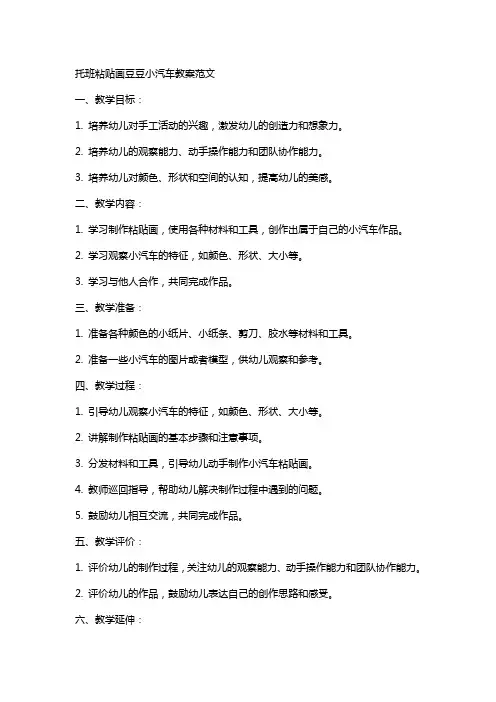 托班粘贴画豆豆小汽车教案范文

一、教学目标：

1. 培养幼儿对手工活动的兴趣，激发幼儿的创造力和想象力。

2. 培养幼儿的观察能力、动手操作能力和团队协作能力。

3. 培养幼儿对颜色、形状和空间的认知，提高幼儿的美感。

二、教学内容：

1. 学习制作粘贴画，使用各种材料和工具，创作出属于自己的小汽车作品。

2. 学习观察小汽车的特征，如颜色、形状、大小等。

3. 学习与他人合作，共同完成作品。

三、教学准备：

1. 准备各种颜色的小纸片、小纸条、剪刀、胶水等材料和工具。

2. 准备一些小汽车的图片或者模型，供幼儿观察和参考。

四、教学过程：

1. 引导幼儿观察小汽车的特征，如颜色、形状、大小等。

2. 讲解制作粘贴画的基本步骤和注意事项。

3. 分发材料和工具，引导幼儿动手制作小汽车粘贴画。

4. 教师巡回指导，帮助幼儿解决制作过程中遇到的问题。

5. 鼓励幼儿相互交流，共同完成作品。

五、教学评价：

1. 评价幼儿的制作过程，关注幼儿的观察能力、动手操作能力和团队协作能力。

2. 评价幼儿的作品，鼓励幼儿表达自己的创作思路和感受。

六、教学延伸：